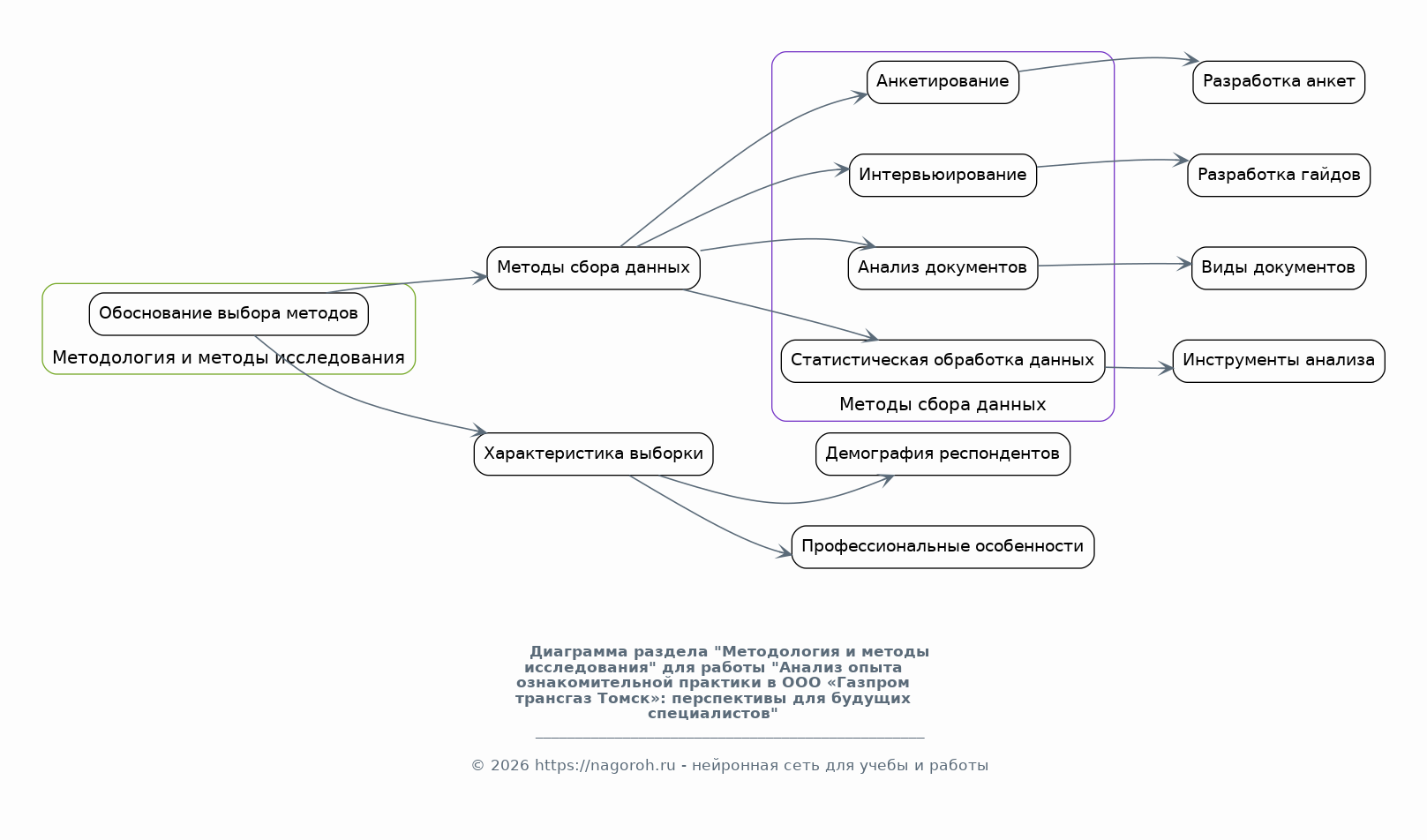 Обоснование выбора методов

Методология и методы исследования

Методы сбора данных

Характеристика выборки

Анкетирование

Интервьюирование

Анализ документов

Статистическая обработка данных

Методы сбора данных

Демография респондентов

Профессиональные особенности

Разработка анкет

Разработка гайдов

Виды документов

Инструменты анализа

Диаграмма раздела "Методология и методы исследования" для работы "Анализ опыта ознакомительной практики в ООО «Газпром трансгаз Томск»: перспективы для будущих специалистов"

© 2026 https://nagoroh.ru - нейронная сеть для учебы и работы